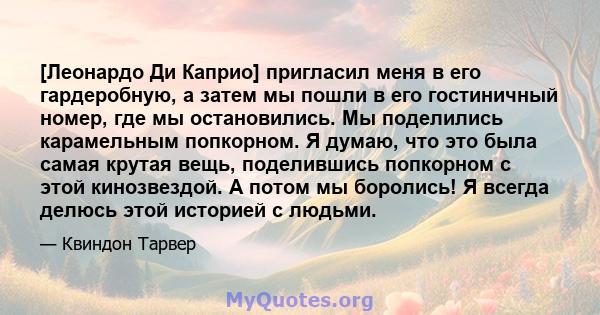 [Леонардо Ди Каприо] пригласил меня в его гардеробную, а затем мы пошли в его гостиничный номер, где мы остановились. Мы поделились карамельным попкорном. Я думаю, что это была самая крутая вещь, поделившись попкорном с этой кинозвездой. А потом мы боролись! Я всегда делюсь этой историей с людьми.

— Квиндон Тарвер

MyQuotes.org